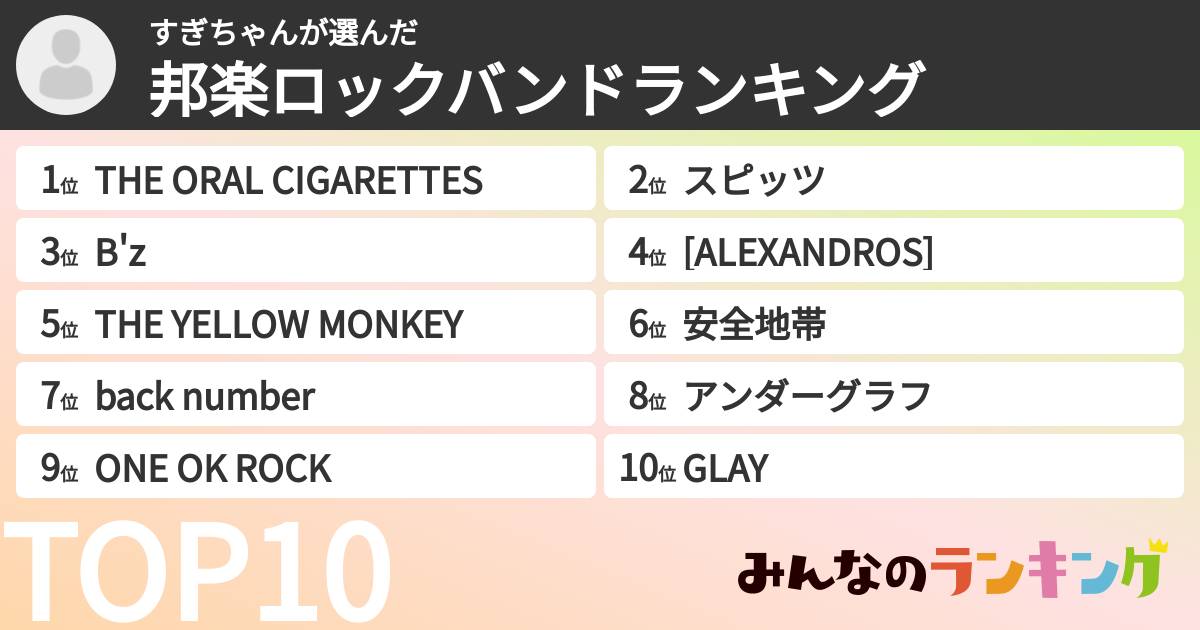 すぎちゃんが選んだ
邦楽ロックバンドランキング

1位 THE ORAL CIGARETTES
2位 スピッツ
3位 B'z
4位 [ALEXANDROS]
5位 THE YELLOW MONKEY
6位 安全地帯
7位 back number
8位 アンダーグラフ
9位 ONE OK ROCK
10位 GLAY

TOP10

みんなのランキング